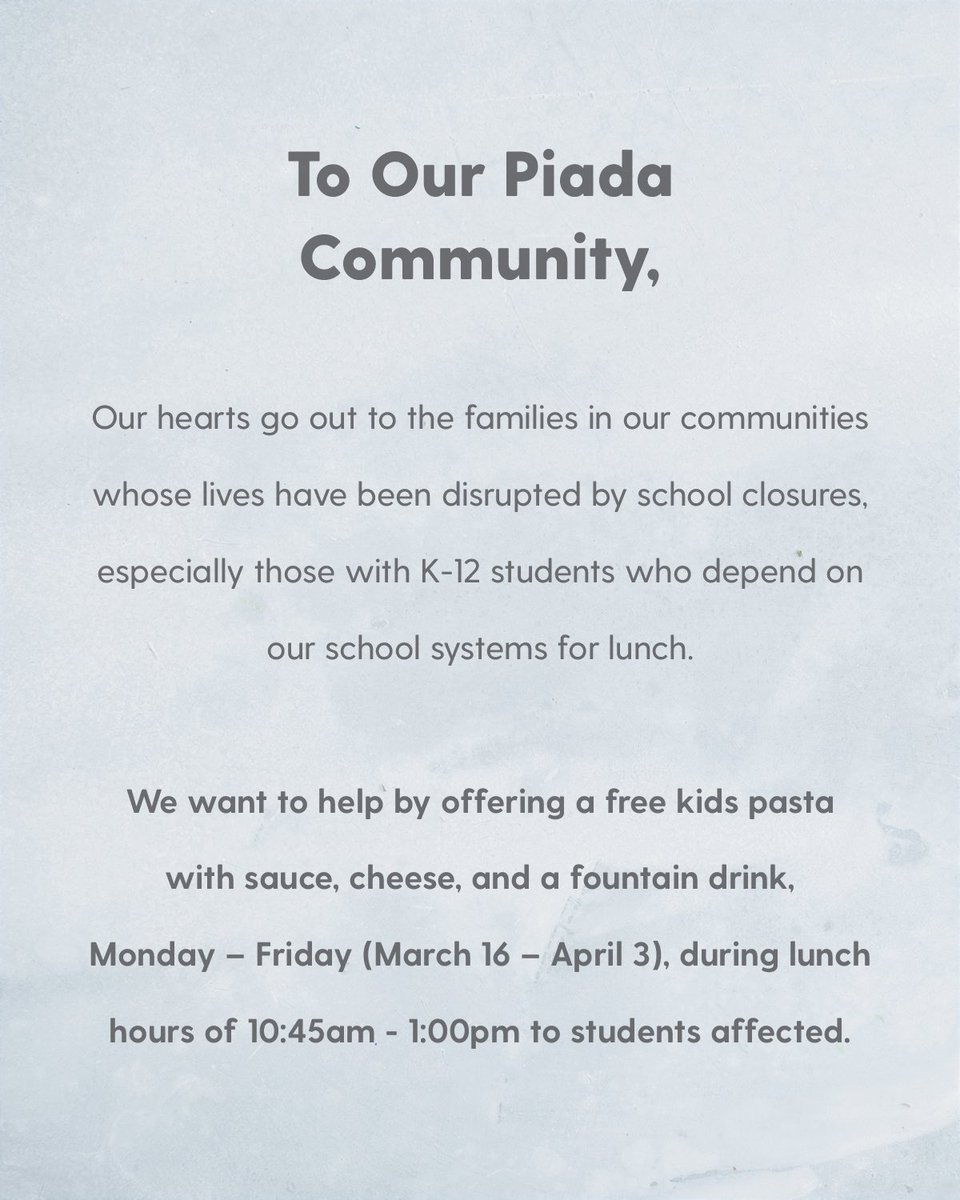 To Our Piada Community,

Our hearts go out to the families in our communities whose lives have been disrupted by school closures, especially those with K-12 students who depend on our school systems for lunch.

We want to help by offering a free kids pasta with sauce, cheese, and a fountain drink, Monday – Friday (March 16 – April 3), during lunch hours of 10:45am - 1:00pm to students affected.